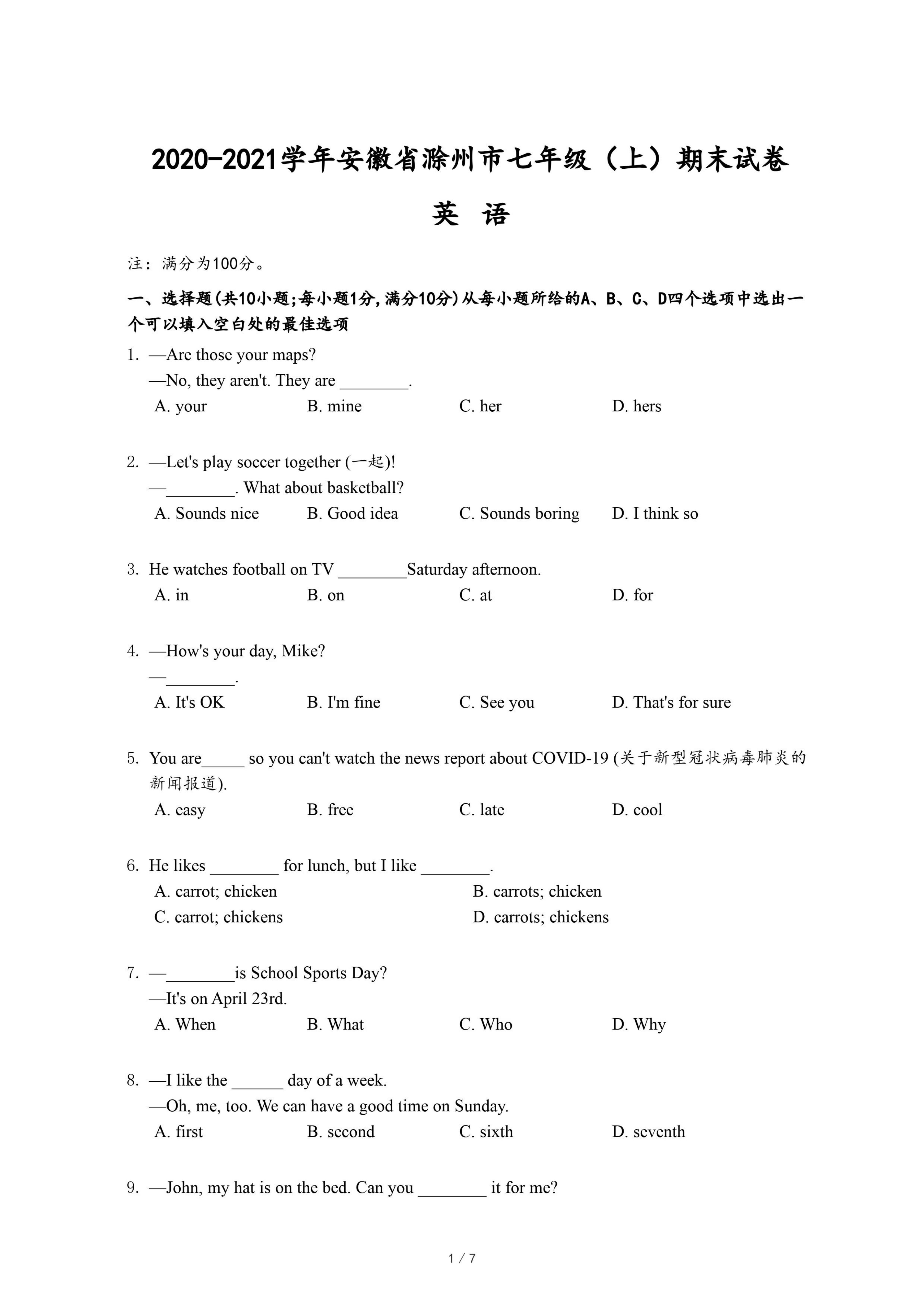 2020-2021学年安徽省滁州市七年级（上）期末试卷

英 语

注：满分为100分。

一、选择题(共10小题;每小题1分,满分10分)从每小题所给的A、B、C、D四个选项中选出一个可以填入空白处的最佳选项

1. —Are those your maps?
—No, they aren't. They are ________.
A. your B. mine C. her D. hers

2. —Let's play soccer together (一起)!
—________. What about basketball?
A. Sounds nice B. Good idea C. Sounds boring D. I think so

3. He watches football on TV ________Saturday afternoon.
A. in B. on C. at D. for

4. —How's your day, Mike?
—________.
A. It's OK B. I'm fine C. See you D. That's for sure

5. You are_____ so you can't watch the news report about COVID-19 (关于新型冠状病毒肺炎的新闻报道).
A. easy B. free C. late D. cool

6. He likes ________ for lunch, but I like ________.
A. carrot; chicken B. carrots; chicken
C. carrot; chickens D. carrots; chickens

7. —________is School Sports Day?
—It's on April 23rd.
A. When B. What C. Who D. Why

8. —I like the ______ day of a week.
—Oh, me, too. We can have a good time on Sunday.
A. first B. second C. sixth D. seventh

9. —John, my hat is on the bed. Can you ________ it for me?

1 / 7